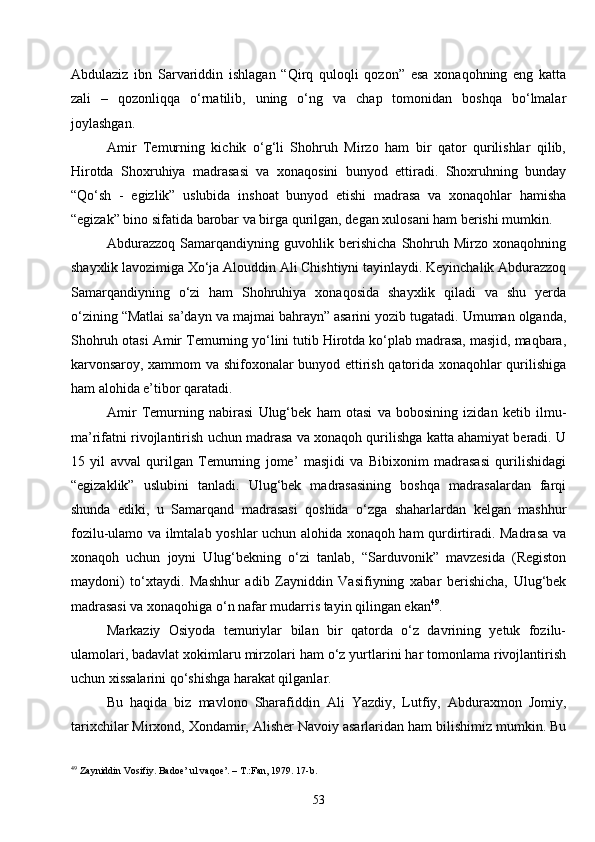 Abdulaziz ibn Sarvariddin ishlagan “Qirq quloqli qozon” esa xonaqohning eng katta zali – qozonliqqa o‘rnatilib, uning o‘ng va chap tomonidan boshqa bo‘lmalar joylashgan.

Amir Temurning kichik o‘g‘li Shohruh Mirzo ham bir qator qurilishlar qilib, Hirotda Shoxruhiya madrasasi va xonaqosini bunyod ettiradi. Shoxruhning bunday “Qo‘sh - egizlik” uslubida inshoat bunyod etishi madrasa va xonaqohlar hamisha “egizak” bino sifatida barobar va birga qurilgan, degan xulosani ham berishi mumkin.

Abdurazzoq Samarqandiyning guvohlik berishicha Shohruh Mirzo xonaqohning shayxlik lavozimiga Xo‘ja Alouddin Ali Chishtiyni tayinlaydi. Keyinchalik Abdurazzoq Samarqandiyning o‘zi ham Shohruhiya xonaqosida shayxlik qiladi va shu yerda o‘zining “Matlai sa’dayn va majmai bahrayn” asarini yozib tugatadi. Umuman olganda, Shohruh otasi Amir Temurning yo‘lini tutib Hirotda ko‘plab madrasa, masjid, maqbara, karvonsaroy, xammom va shifoxonalar bunyod ettirish qatorida xonaqohlar qurilishiga ham alohida e’tibor qaratadi.

Amir Temurning nabirasi Ulug‘bek ham otasi va bobosining izidan ketib ilmu-ma’rifatni rivojlantirish uchun madrasa va xonaqoh qurilishga katta ahamiyat beradi. U 15 yil avval qurilgan Temurning jome’ masjidi va Bibixonim madrasasi qurilishidagi “egizaklik” uslubini tanladi. Ulug‘bek madrasasining boshqa madrasalardan farqi shunda ediki, u Samarqand madrasasi qoshida o‘zga shaharlardan kelgan mashhur fozilu-ulamo va ilmtalab yoshlar uchun alohida xonaqoh ham qurdirtiradi. Madrasa va xonaqoh uchun joyni Ulug‘bekning o‘zi tanlab, “Sarduvonik” mavzesida (Registon maydoni) to‘xtaydi. Mashhur adib Zayniddin Vasifiyning xabar berishicha, Ulug‘bek madrasasi va xonaqohiga o‘n nafar mudarris tayin qilingan ekan$^{49}$.

Markaziy Osiyoda temuriylar bilan bir qatorda o‘z davrining yetuk fozilu-ulamolari, badavlat xokimlaru mirzolari ham o‘z yurtlarini har tomonlama rivojlantirish uchun xissalarini qo‘shishga harakat qilganlar.

Bu haqida biz mavlono Sharafiddin Ali Yazdiy, Lutfiy, Abduraxmon Jomiy, tarixchilar Mirxond, Xondamir, Alisher Navoiy asarlaridan ham bilishimiz mumkin. Bu

$^{49}$ Zayniddin Vosifiy. Badoe’ ul vaqoe’. – T.:Fan, 1979. 17-b.

53